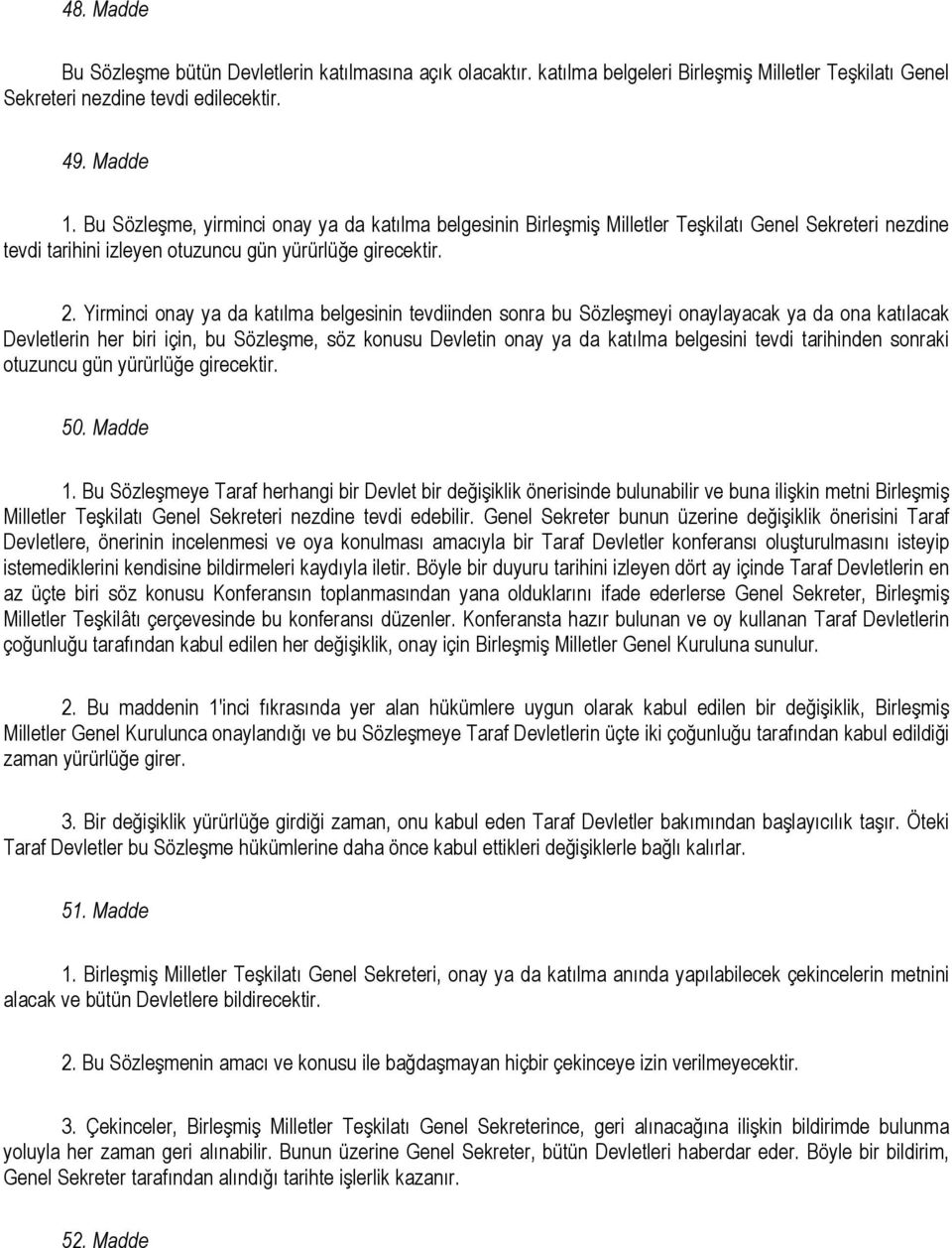 48. Madde

Bu Sözleşme bütün Devletlerin katılmasına açık olacaktır. katılma belgeleri Birleşmiş Milletler Teşkilatı Genel Sekreteri nezdine tevdi edilecektir.

49. Madde

1. Bu Sözleşme, yirminci onay ya da katılma belgesinin Birleşmiş Milletler Teşkilatı Genel Sekreteri nezdine tevdi tarihini izleyen otuzuncu gün yürürlüğe girecektir.

2. Yirminci onay ya da katılma belgesinin tevdiinden sonra bu Sözleşmeyi onaylayacak ya da ona katılacak Devletlerin her biri için, bu Sözleşme, söz konusu Devletin onay ya da katılma belgesini tevdi tarihinden sonraki otuzuncu gün yürürlüğe girecektir.

50. Madde

1. Bu Sözleşmeye Taraf herhangi bir Devlet bir değişiklik önerisinde bulunabilir ve buna ilişkin metni Birleşmiş Milletler Teşkilatı Genel Sekreteri nezdine tevdi edebilir. Genel Sekreter bunun üzerine değişiklik önerisini Taraf Devletlere, önerinin incelenmesi ve oya konulması amacıyla bir Taraf Devletler konferansı oluşturulmasını isteyip istemediklerini kendisine bildirmeleri kaydıyla iletir. Böyle bir duyuru tarihini izleyen dört ay içinde Taraf Devletlerin en az üçte biri söz konusu Konferansın toplanmasından yana olduklarını ifade ederlerse Genel Sekreter, Birleşmiş Milletler Teşkilâtı çerçevesinde bu konferansı düzenler. Konferansta hazır bulunan ve oy kullanan Taraf Devletlerin çoğunluğu tarafından kabul edilen her değişiklik, onay için Birleşmiş Milletler Genel Kuruluna sunulur.

2. Bu maddenin 1'inci fıkrasında yer alan hükümlere uygun olarak kabul edilen bir değişiklik, Birleşmiş Milletler Genel Kurulunca onaylandığı ve bu Sözleşmeye Taraf Devletlerin üçte iki çoğunluğu tarafından kabul edildiği zaman yürürlüğe girer.

3. Bir değişiklik yürürlüğe girdiği zaman, onu kabul eden Taraf Devletler bakımından başlayıcılık taşır. Öteki Taraf Devletler bu Sözleşme hükümlerine daha önce kabul ettikleri değişiklerle bağlı kalırlar.

51. Madde

1. Birleşmiş Milletler Teşkilatı Genel Sekreteri, onay ya da katılma anında yapılabilecek çekincelerin metnini alacak ve bütün Devletlere bildirecektir.

2. Bu Sözleşmenin amacı ve konusu ile bağdaşmayan hiçbir çekinceye izin verilmeyecektir.

3. Çekinceler, Birleşmiş Milletler Teşkilatı Genel Sekreterince, geri alınacağına ilişkin bildirimde bulunma yoluyla her zaman geri alınabilir. Bunun üzerine Genel Sekreter, bütün Devletleri haberdar eder. Böyle bir bildirim, Genel Sekreter tarafından alındığı tarihte işlerlik kazanır.

52. Madde